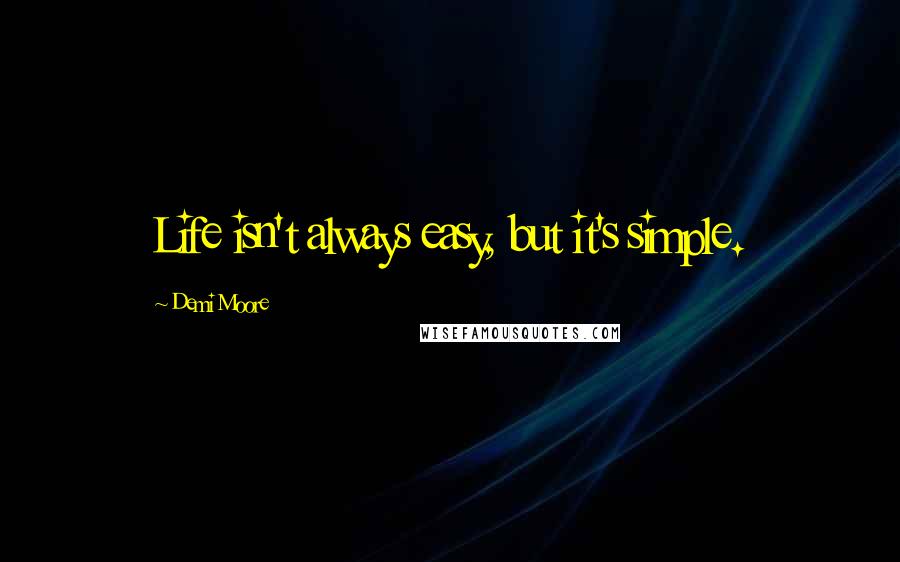 Life isn't always easy, but it's simple.

~ Demi Moore

WISEFAMOUSQUOTES.COM